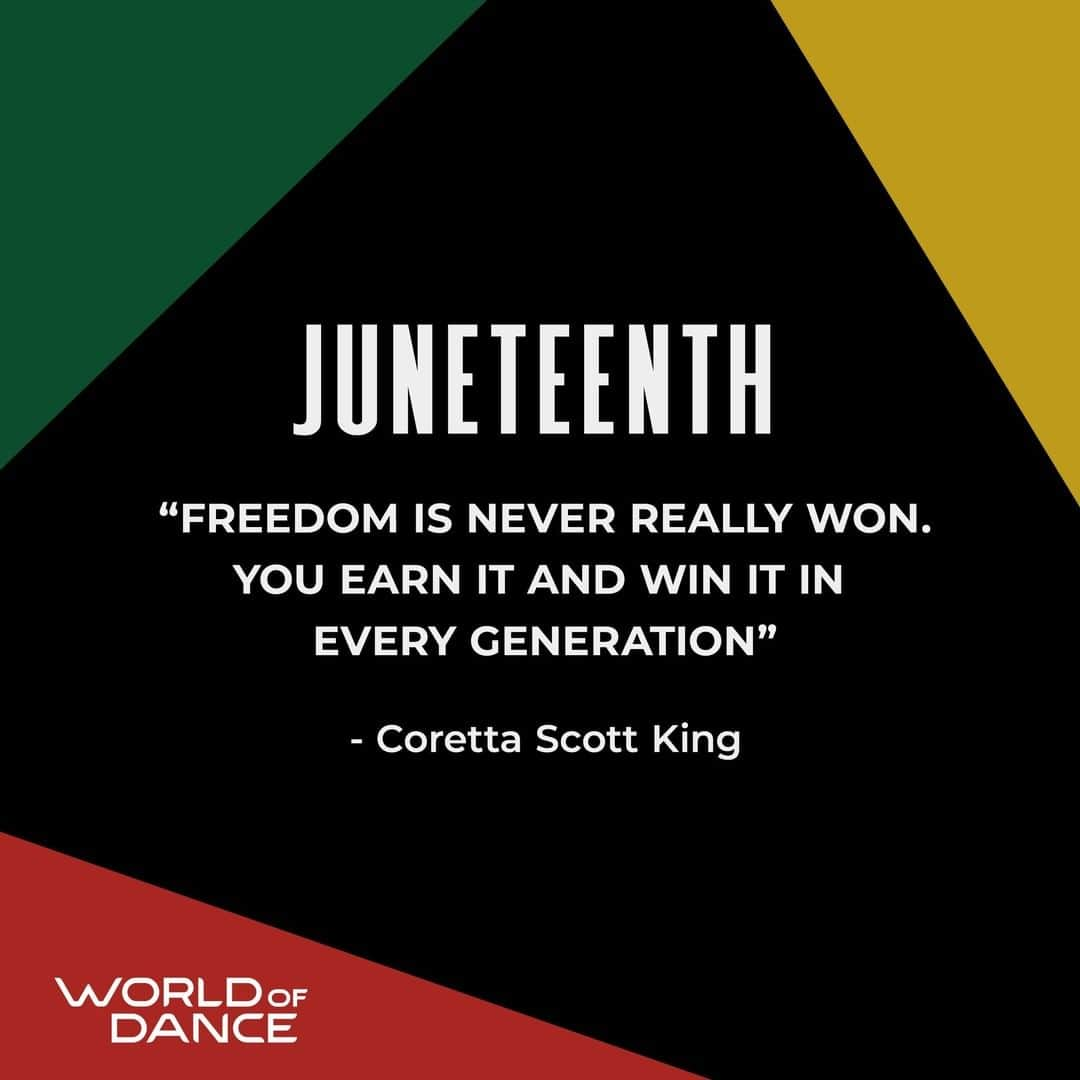 JUNETEENTH

“FREEDOM IS NEVER REALLY WON. YOU EARN IT AND WIN IT IN EVERY GENERATION”

- Coretta Scott King

WORLD OF DANCE